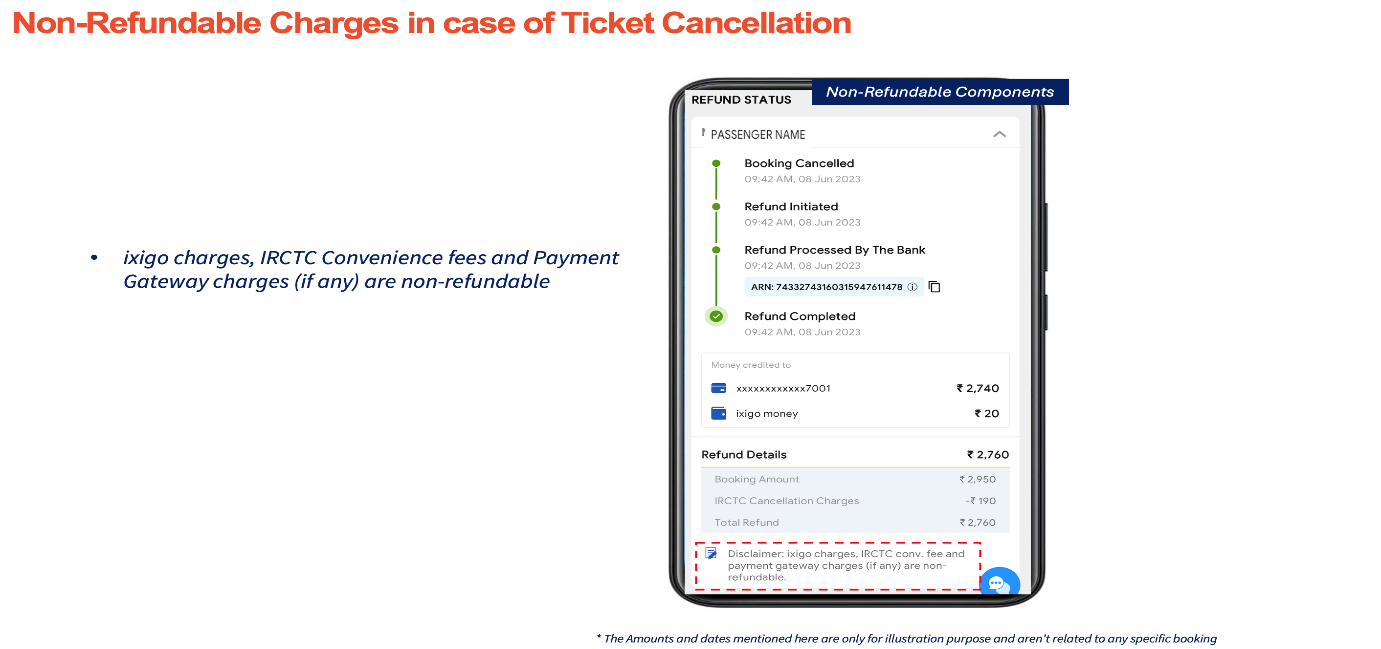 Non-Refundable Charges in case of Ticket Cancellation

• ixigo charges, IRCTC Convenience fees and Payment Gateway charges (if any) are non-refundable

REFUND STATUS

Non-Refundable Components

PASSENGER NAME

Booking Cancelled
09:42 AM, 08 Jun 2023

Refund Initiated
09:42 AM, 08 Jun 2023

Refund Processed By The Bank
09:42 AM, 08 Jun 2023

ARN: 74332743160315947611478

Refund Completed
09:42 AM, 08 Jun 2023

Money credited to

xxxxxxxxxxxx7001 ₹ 2,740

ixigo money ₹ 20

Refund Details ₹ 2,760

Booking Amount ₹ 2,950

IRCTC Cancellation Charges -₹ 190

Total Refund ₹ 2,760

Disclaimer: ixigo charges, IRCTC conv. fee and payment gateway charges (if any) are non-refundable.

* The Amounts and dates mentioned here are only for illustration purpose and aren't related to any specific booking